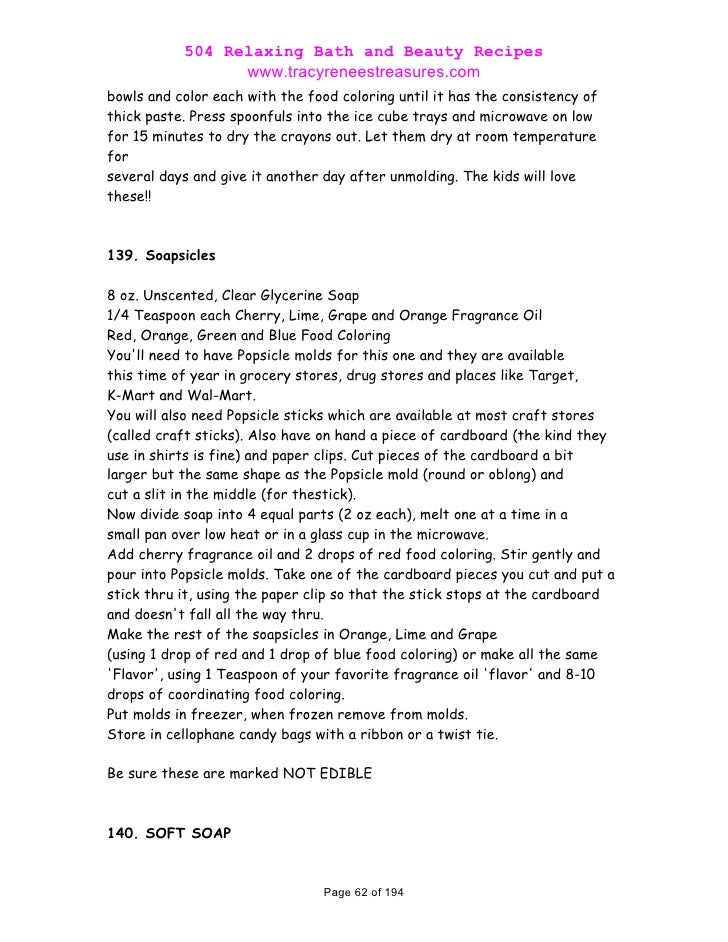 504 Relaxing Bath and Beauty Recipes
www.tracyreneestreasures.com

bowls and color each with the food coloring until it has the consistency of thick paste. Press spoonfuls into the ice cube trays and microwave on low for 15 minutes to dry the crayons out. Let them dry at room temperature for
several days and give it another day after unmolding. The kids will love these!!

139. Soapsicles

8 oz. Unscented, Clear Glycerine Soap
1/4 Teaspoon each Cherry, Lime, Grape and Orange Fragrance Oil
Red, Orange, Green and Blue Food Coloring
You'll need to have Popsicle molds for this one and they are available this time of year in grocery stores, drug stores and places like Target, K-Mart and Wal-Mart.
You will also need Popsicle sticks which are available at most craft stores (called craft sticks). Also have on hand a piece of cardboard (the kind they use in shirts is fine) and paper clips. Cut pieces of the cardboard a bit larger but the same shape as the Popsicle mold (round or oblong) and cut a slit in the middle (for thestick).
Now divide soap into 4 equal parts (2 oz each), melt one at a time in a small pan over low heat or in a glass cup in the microwave.
Add cherry fragrance oil and 2 drops of red food coloring. Stir gently and pour into Popsicle molds. Take one of the cardboard pieces you cut and put a stick thru it, using the paper clip so that the stick stops at the cardboard and doesn't fall all the way thru.
Make the rest of the soapsicles in Orange, Lime and Grape (using 1 drop of red and 1 drop of blue food coloring) or make all the same 'Flavor', using 1 Teaspoon of your favorite fragrance oil 'flavor' and 8-10 drops of coordinating food coloring.
Put molds in freezer, when frozen remove from molds.
Store in cellophane candy bags with a ribbon or a twist tie.

Be sure these are marked NOT EDIBLE

140. SOFT SOAP

Page 62 of 194